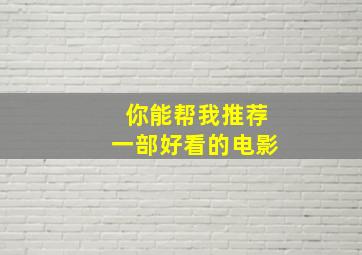 你能帮我推荐
一部好看的电影